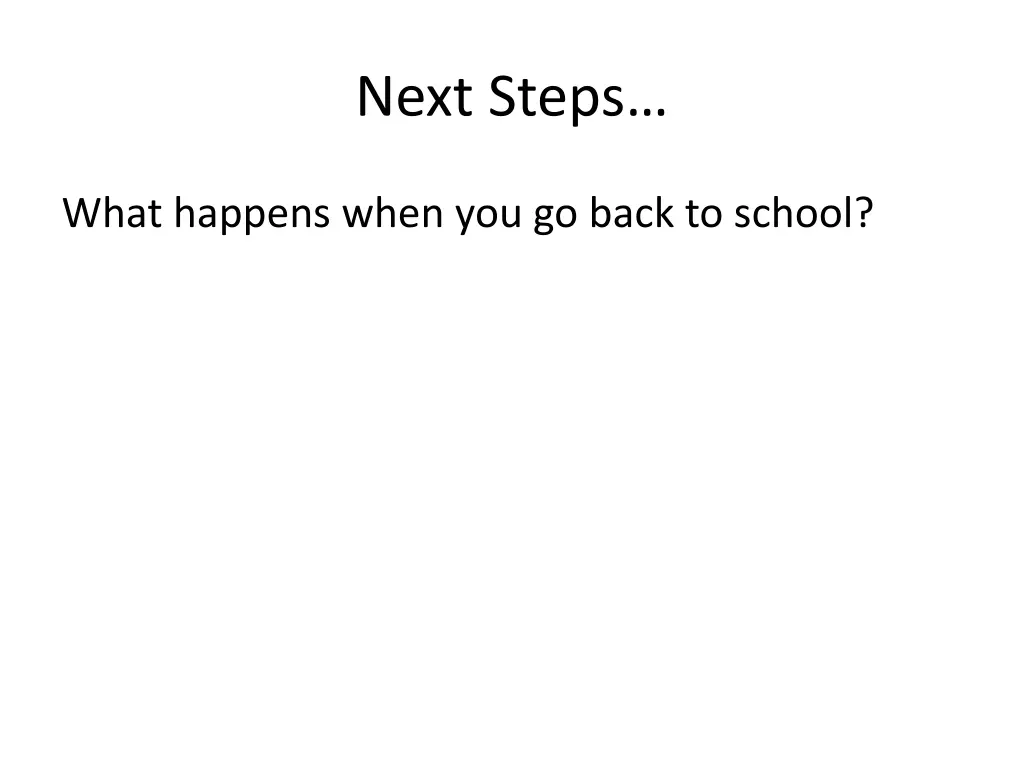 Next Steps…

What happens when you go back to school?